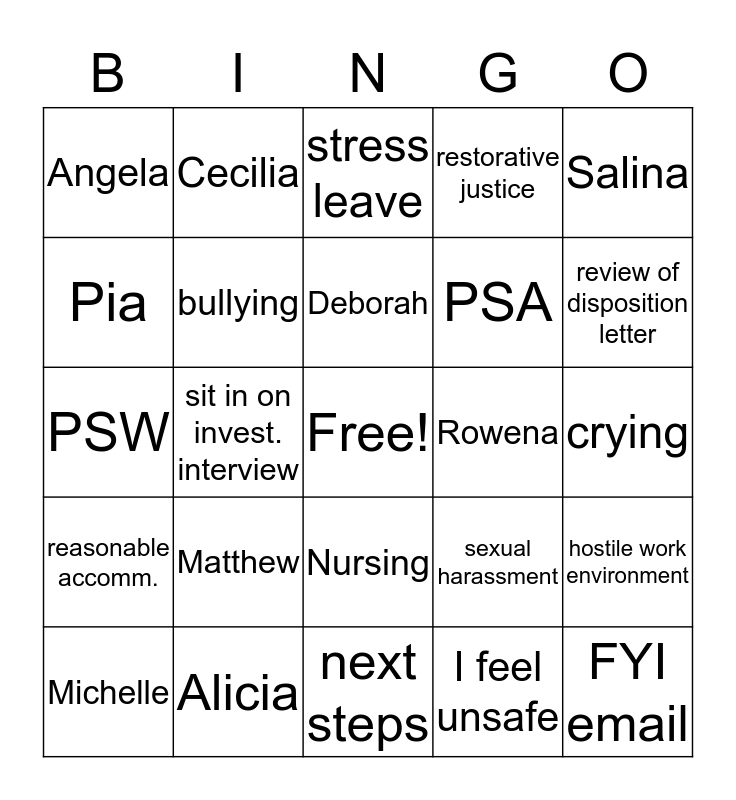 | B | I | N | G | O |
|---|---|---|---|---|
| Angela | Cecilia | stress leave | restorative justice | Salina |
| Pia | bullying | Deborah | PSA | review of disposition letter |
| PSW | sit in on invest. interview | Free! | Rowena | crying |
| reasonable accomm. | Matthew | Nursing | sexual harassment | hostile work environment |
| Michelle | Alicia | next steps | I feel unsafe | FYI email |